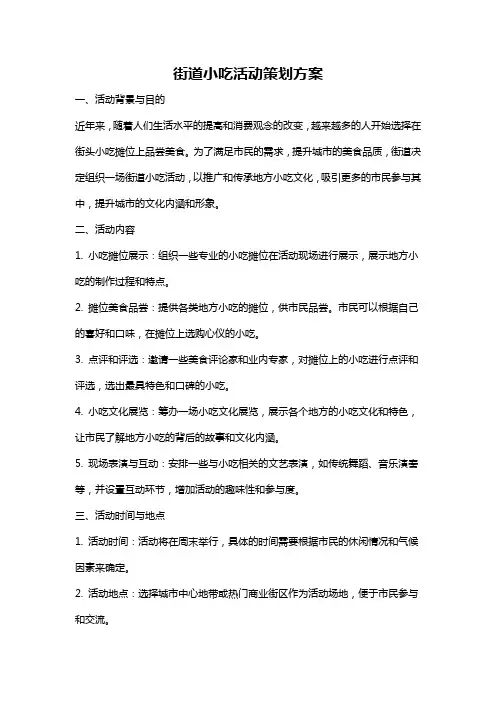 街道小吃活动策划方案

一、活动背景与目的

近年来，随着人们生活水平的提高和消费观念的改变，越来越多的人开始选择在街头小吃摊位上品尝美食。为了满足市民的需求，提升城市的美食品质，街道决定组织一场街道小吃活动，以推广和传承地方小吃文化，吸引更多的市民参与其中，提升城市的文化内涵和形象。

二、活动内容

1. 小吃摊位展示：组织一些专业的小吃摊位在活动现场进行展示，展示地方小吃的制作过程和特点。

2. 摊位美食品尝：提供各类地方小吃的摊位，供市民品尝。市民可以根据自己的喜好和口味，在摊位上选购心仪的小吃。

3. 点评和评选：邀请一些美食评论家和业内专家，对摊位上的小吃进行点评和评选，选出最具特色和口碑的小吃。

4. 小吃文化展览：筹办一场小吃文化展览，展示各个地方的小吃文化和特色，让市民了解地方小吃的背后的故事和文化内涵。

5. 现场表演与互动：安排一些与小吃相关的文艺表演，如传统舞蹈、音乐演奏等，并设置互动环节，增加活动的趣味性和参与度。

三、活动时间与地点

1. 活动时间：活动将在周末举行，具体的时间需要根据市民的休闲情况和气候因素来确定。

2. 活动地点：选择城市中心地带或热门商业街区作为活动场地，便于市民参与和交流。